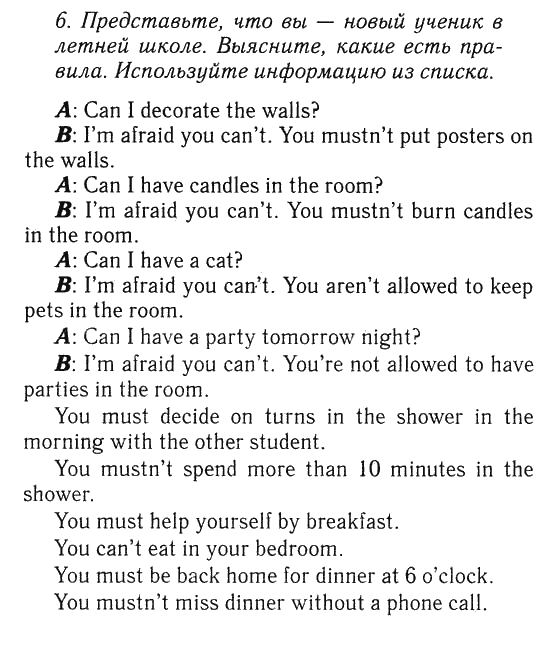 6. Представьте, что вы — новый ученик в летней школе. Выясните, какие есть правила. Используйте информацию из списка.

A: Can I decorate the walls?
B: I'm afraid you can't. You mustn't put posters on the walls.
A: Can I have candles in the room?
B: I'm afraid you can't. You mustn't burn candles in the room.
A: Can I have a cat?
B: I'm afraid you can't. You aren't allowed to keep pets in the room.
A: Can I have a party tomorrow night?
B: I'm afraid you can't. You're not allowed to have parties in the room.
You must decide on turns in the shower in the morning with the other student.
You mustn't spend more than 10 minutes in the shower.
You must help yourself by breakfast.
You can't eat in your bedroom.
You must be back home for dinner at 6 o'clock.
You mustn't miss dinner without a phone call.